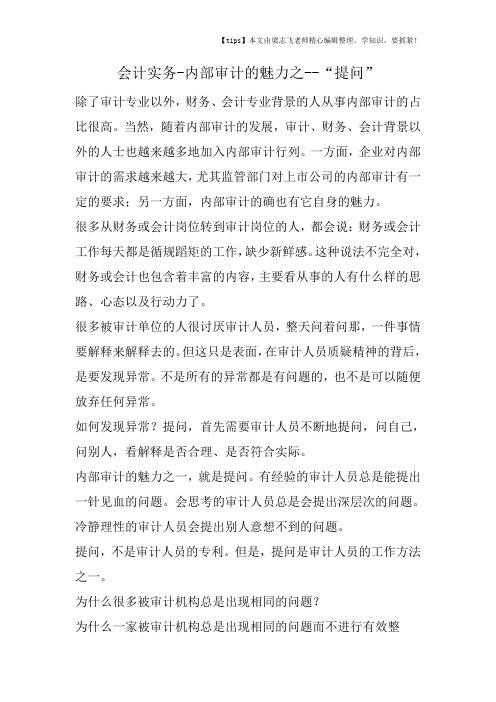 【tips】本文由梁志飞老师精心编辑整理，学知识，要抓紧！

会计实务-内部审计的魅力之--“提问”

除了审计专业以外，财务、会计专业背景的人从事内部审计的占比很高。当然，随着内部审计的发展，审计、财务、会计背景以外的人士也越来越多地加入内部审计行列。一方面，企业对内部审计的需求越来越大，尤其监管部门对上市公司的内部审计有一定的要求；另一方面，内部审计的确也有它自身的魅力。

很多从财务或会计岗位转到审计岗位的人，都会说：财务或会计工作每天都是循规蹈矩的工作，缺少新鲜感。这种说法不完全对，财务或会计也包含着丰富的内容，主要看从事的人有什么样的思路、心态以及行动力了。

很多被审计单位的人很讨厌审计人员，整天问着问那，一件事情要解释来解释去的。但这只是表面，在审计人员质疑精神的背后，是要发现异常。不是所有的异常都是有问题的，也不是可以随便放弃任何异常。

如何发现异常？提问，首先需要审计人员不断地提问，问自己，问别人，看解释是否合理、是否符合实际。

内部审计的魅力之一，就是提问。有经验的审计人员总是能提出一针见血的问题。会思考的审计人员总是会提出深层次的问题。冷静理性的审计人员会提出别人意想不到的问题。

提问，不是审计人员的专利。但是，提问是审计人员的工作方法之一。

为什么很多被审计机构总是出现相同的问题？

为什么一家被审计机构总是出现相同的问题而不进行有效整